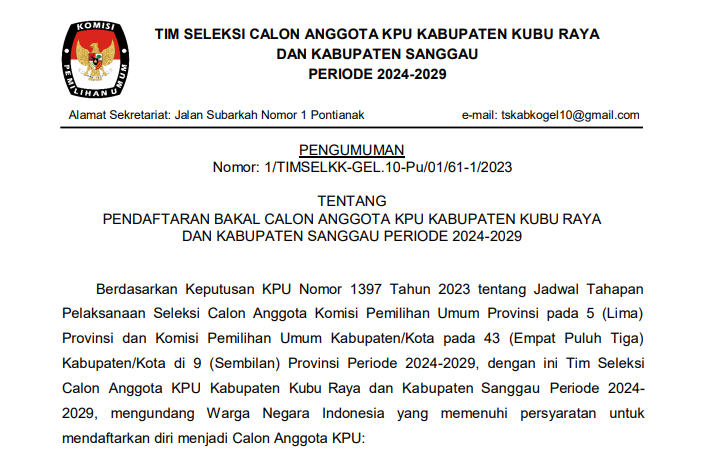 KOMISI
PEMILIHAN UMUM

TIM SELEKSI CALON ANGGOTA KPU KABUPATEN KUBU RAYA
DAN KABUPATEN SANGGAU
PERIODE 2024-2029

Alamat Sekretariat: Jalan Subarkah Nomor 1 Pontianak
e-mail: tskabkogel10@gmail.com

PENGUMUMAN
Nomor: 1/TIMSELKK-GEL.10-Pu/01/61-1/2023

TENTANG
PENDAFTARAN BAKAL CALON ANGGOTA KPU KABUPATEN KUBU RAYA
DAN KABUPATEN SANGGAU PERIODE 2024-2029

Berdasarkan Keputusan KPU Nomor 1397 Tahun 2023 tentang Jadwal Tahapan Pelaksanaan Seleksi Calon Anggota Komisi Pemilihan Umum Provinsi pada 5 (Lima) Provinsi dan Komisi Pemilihan Umum Kabupaten/Kota pada 43 (Empat Puluh Tiga) Kabupaten/Kota di 9 (Sembilan) Provinsi Periode 2024-2029, dengan ini Tim Seleksi Calon Anggota KPU Kabupaten Kubu Raya dan Kabupaten Sanggau Periode 2024-2029, mengundang Warga Negara Indonesia yang memenuhi persyaratan untuk mendaftarkan diri menjadi Calon Anggota KPU: